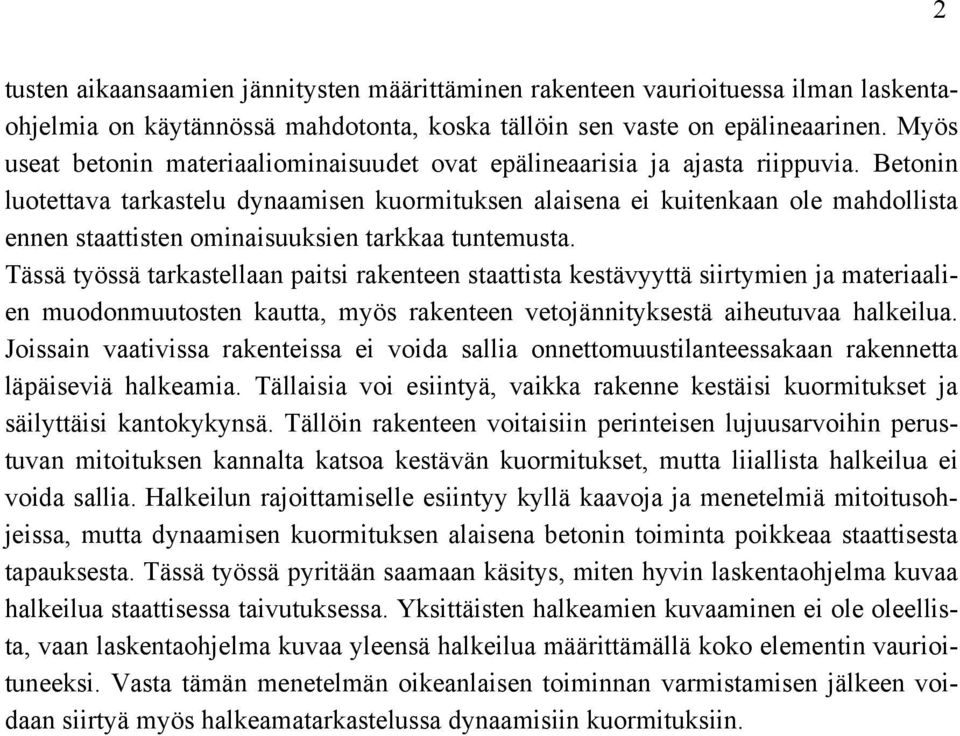 2

tusten aikaansaamien jännitysten määrittäminen rakenteen vaurioituessa ilman laskentaohjelmia on käytännössä mahdotonta, koska tällöin sen vaste on epälineaarinen. Myös useat betonin materiaaliominaisuudet ovat epälineaarisia ja ajasta riippuvia. Betonin luotettava tarkastelu dynaamisen kuormituksen alaisena ei kuitenkaan ole mahdollista ennen staattisten ominaisuuksien tarkkaa tuntemusta.
Tässä työssä tarkastellaan paitsi rakenteen staattista kestävyyttä siirtymien ja materiaalien muodonmuutosten kautta, myös rakenteen vetojännityksestä aiheutuvaa halkeilua. Joissain vaativissa rakenteissa ei voida sallia onnettomuustilanteessakaan rakennetta läpäiseviä halkeamia. Tällaisia voi esiintyä, vaikka rakenne kestäisi kuormitukset ja säilyttäisi kantokykynsä. Tällöin rakenteen voitaisiin perinteisen lujuusarvoihin perustuvan mitoituksen kannalta katsoa kestävän kuormitukset, mutta liiallista halkeilua ei voida sallia. Halkeilun rajoittamiselle esiintyy kyllä kaavoja ja menetelmiä mitoitusohjeissa, mutta dynaamisen kuormituksen alaisena betonin toiminta poikkeaa staattisesta tapauksesta. Tässä työssä pyritään saamaan käsitys, miten hyvin laskentaohjelma kuvaa halkeilua staattisessa taivutuksessa. Yksittäisten halkeamien kuvaaminen ei ole oleellista, vaan laskentaohjelma kuvaa yleensä halkeilua määrittämällä koko elementin vaurioituneeksi. Vasta tämän menetelmän oikeanlaisen toiminnan varmistamisen jälkeen voidaan siirtyä myös halkeamatarkastelussa dynaamisiin kuormituksiin.